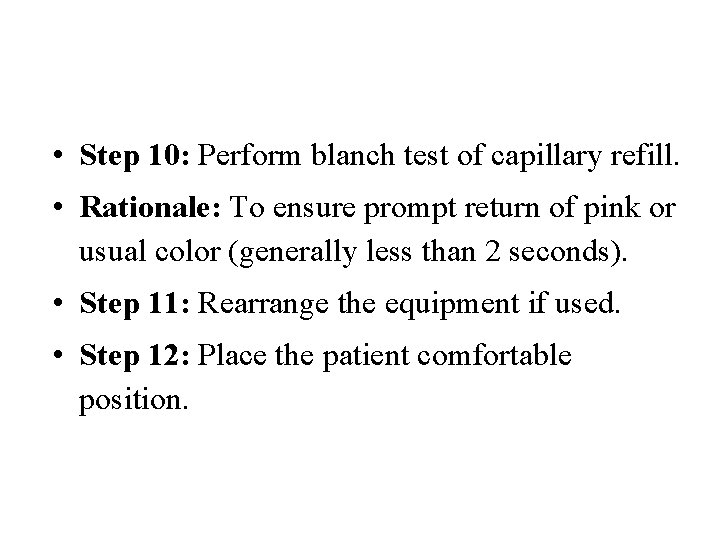 • Step 10: Perform blanch test of capillary refill.
• Rationale: To ensure prompt return of pink or usual color (generally less than 2 seconds).
• Step 11: Rearrange the equipment if used.
• Step 12: Place the patient comfortable position.